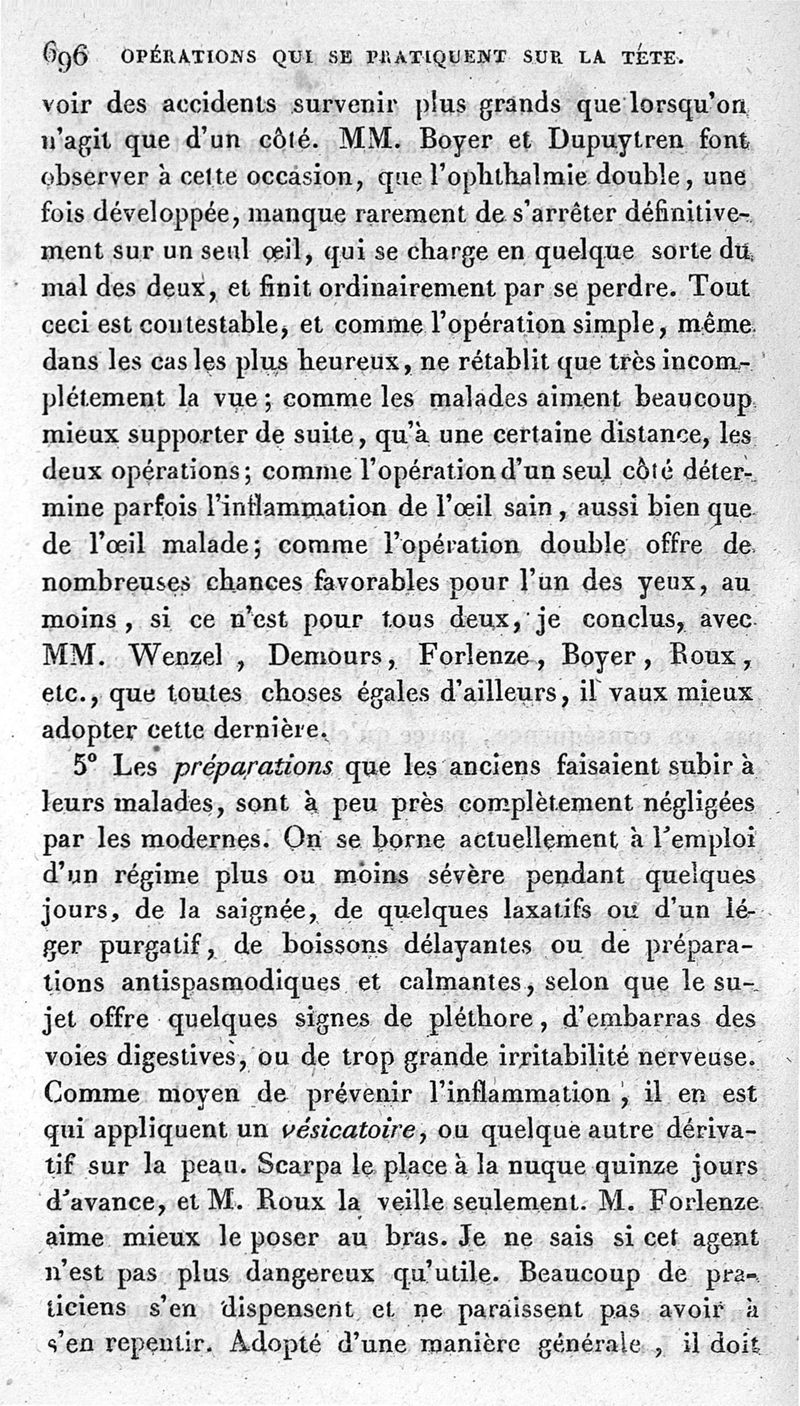 696 OPÉRATIONS QUI SE PRATIQUENT SUR LA TÊTE.

voir des accidents survenir plus grands que lorsqu'on n'agit que d'un côté. MM. Boyer et Dupuytren font observer à cette occasion, que l'ophthalmie double, une fois développée, manque rarement de s'arrêter définitivement sur un seul œil, qui se charge en quelque sorte du mal des deux, et finit ordinairement par se perdre. Tout ceci est contestable, et comme l'opération simple, même dans les cas les plus heureux, ne rétablit que très incomplétement la vue; comme les malades aiment beaucoup mieux supporter de suite, qu'à une certaine distance, les deux opérations; comme l'opération d'un seul côté détermine parfois l'inflammation de l'œil sain, aussi bien que de l'œil malade; comme l'opération double offre de nombreuses chances favorables pour l'un des yeux, au moins, si ce n'est pour tous deux, je conclus, avec MM. Wenzel, Demours, Forlenze, Boyer, Roux, etc., que toutes choses égales d'ailleurs, il vaux mieux adopter cette dernière.

5° Les préparations que les anciens faisaient subir à leurs malades, sont à peu près complètement négligées par les modernes. On se borne actuellement à l'emploi d'un régime plus ou moins sévère pendant quelques jours, de la saignée, de quelques laxatifs ou d'un léger purgatif, de boissons délayantes ou de préparations antispasmodiques et calmantes, selon que le sujet offre quelques signes de pléthore, d'embarras des voies digestives, ou de trop grande irritabilité nerveuse. Comme moyen de prévenir l'inflammation, il en est qui appliquent un vésicatoire, ou quelque autre dérivatif sur la peau. Scarpa le place à la nuque quinze jours d'avance, et M. Roux la veille seulement. M. Forlenze aime mieux le poser au bras. Je ne sais si cet agent n'est pas plus dangereux qu'utile. Beaucoup de praticiens s'en dispensent et ne paraissent pas avoir à s'en repentir. Adopté d'une manière générale, il doit